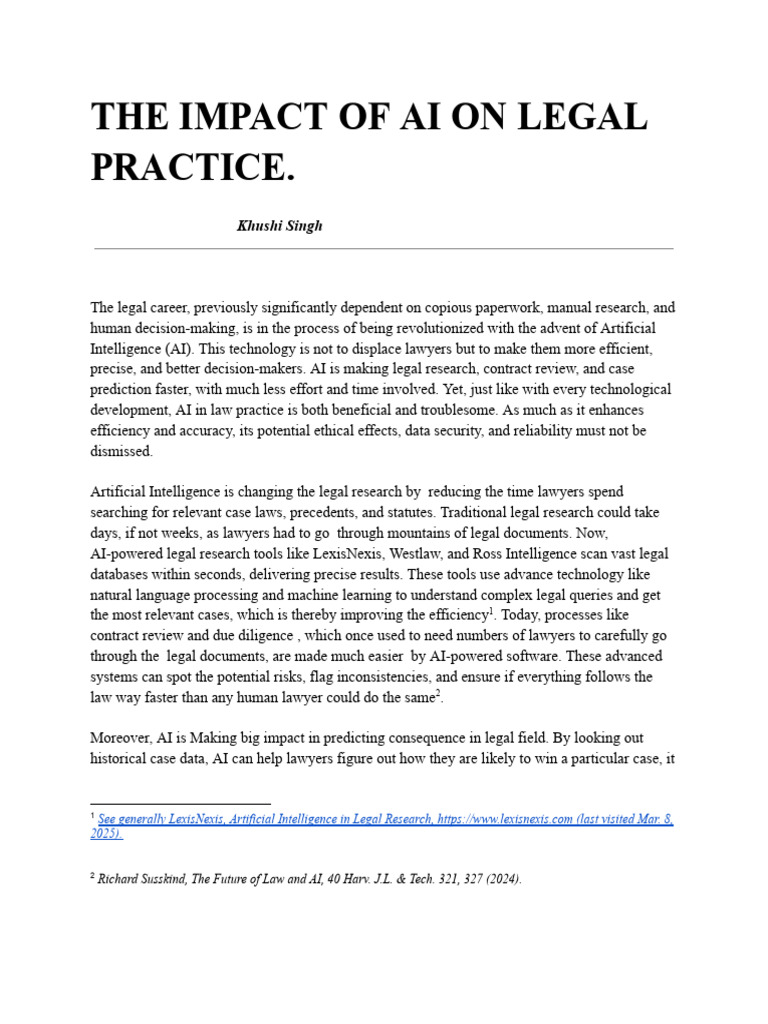 THE IMPACT OF AI ON LEGAL PRACTICE.

Khushi Singh

The legal career, previously significantly dependent on copious paperwork, manual research, and human decision-making, is in the process of being revolutionized with the advent of Artificial Intelligence (AI). This technology is not to displace lawyers but to make them more efficient, precise, and better decision-makers. AI is making legal research, contract review, and case prediction faster, with much less effort and time involved. Yet, just like with every technological development, AI in law practice is both beneficial and troublesome. As much as it enhances efficiency and accuracy, its potential ethical effects, data security, and reliability must not be dismissed.

Artificial Intelligence is changing the legal research by reducing the time lawyers spend searching for relevant case laws, precedents, and statutes. Traditional legal research could take days, if not weeks, as lawyers had to go through mountains of legal documents. Now, AI-powered legal research tools like LexisNexis, Westlaw, and Ross Intelligence scan vast legal databases within seconds, delivering precise results. These tools use advance technology like natural language processing and machine learning to understand complex legal queries and get the most relevant cases, which is thereby improving the efficiency$^1$. Today, processes like contract review and due diligence , which once used to need numbers of lawyers to carefully go through the legal documents, are made much easier by AI-powered software. These advanced systems can spot the potential risks, flag inconsistencies, and ensure if everything follows the law way faster than any human lawyer could do the same$^2$.

Moreover, AI is Making big impact in predicting consequence in legal field. By looking out historical case data, AI can help lawyers figure out how they are likely to win a particular case, it

$^1$ See generally LexisNexis, Artificial Intelligence in Legal Research, https://www.lexisnexis.com (last visited Mar. 8, 2025).

$^2$ Richard Susskind, The Future of Law and AI, 40 Harv. J.L. & Tech. 321, 327 (2024).